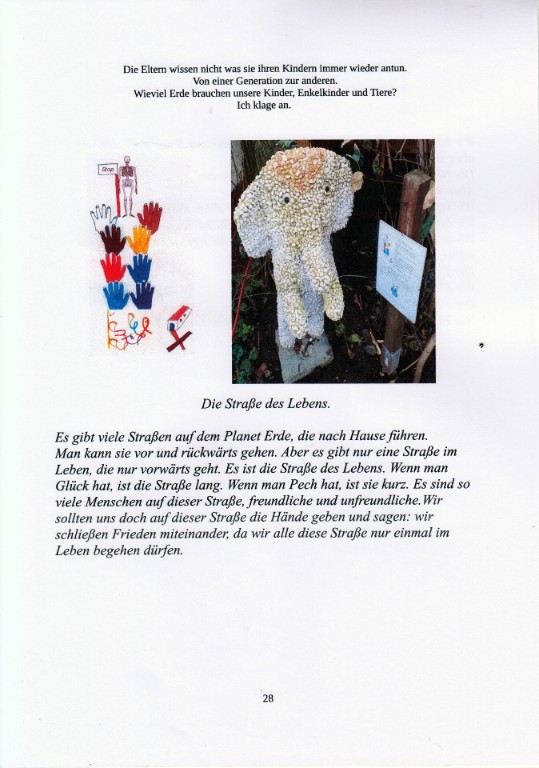 Die Eltern wissen nicht was sie ihren Kindern immer wieder antun.
Von einer Generation zur anderen.
Wieviel Erde brauchen unsere Kinder, Enkelkinder und Tiere?
Ich klage an.

Stop

Die Straße des Lebens.

Es gibt viele Straßen auf dem Planet Erde, die nach Hause führen. Man kann sie vor und rückwärts gehen. Aber es gibt nur eine Straße im Leben, die nur vorwärts geht. Es ist die Straße des Lebens. Wenn man Glück hat, ist die Straße lang. Wenn man Pech hat, ist sie kurz. Es sind so viele Menschen auf dieser Straße, freundliche und unfreundliche. Wir sollten uns doch auf dieser Straße die Hände geben und sagen: wir schließen Frieden miteinander, da wir alle diese Straße nur einmal im Leben begehen dürfen.

28